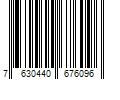 7 630440 676096